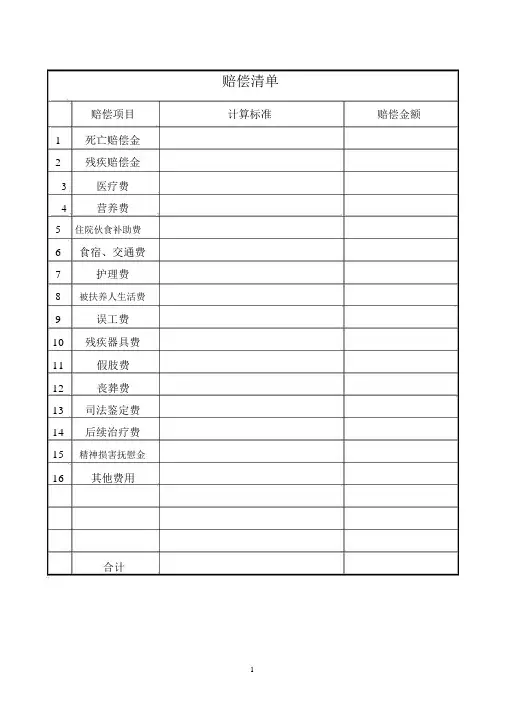 赔偿清单

|  | 赔偿项目 | 计算标准 | 赔偿金额 |
|---|---|---|---|
| 1 | 死亡赔偿金 |  |  |
| 2 | 残疾赔偿金 |  |  |
| 3 | 医疗费 |  |  |
| 4 | 营养费 |  |  |
| 5 | 住院伙食补助费 |  |  |
| 6 | 食宿、交通费 |  |  |
| 7 | 护理费 |  |  |
| 8 | 被扶养人生活费 |  |  |
| 9 | 误工费 |  |  |
| 10 | 残疾器具费 |  |  |
| 11 | 假肢费 |  |  |
| 12 | 丧葬费 |  |  |
| 13 | 司法鉴定费 |  |  |
| 14 | 后续治疗费 |  |  |
| 15 | 精神损害抚慰金 |  |  |
| 16 | 其他费用 |  |  |
|  |  |  |  |
|  |  |  |  |
|  |  |  |  |
|  | 合计 |  |  |

1